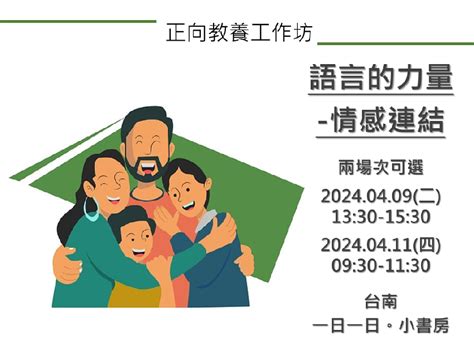 正向教養工作坊

語言的力量
-情感連結

兩場次可選

2024.04.09(二)
13:30-15:30

2024.04.11(四)
09:30-11:30

台南
一日一日。小書房